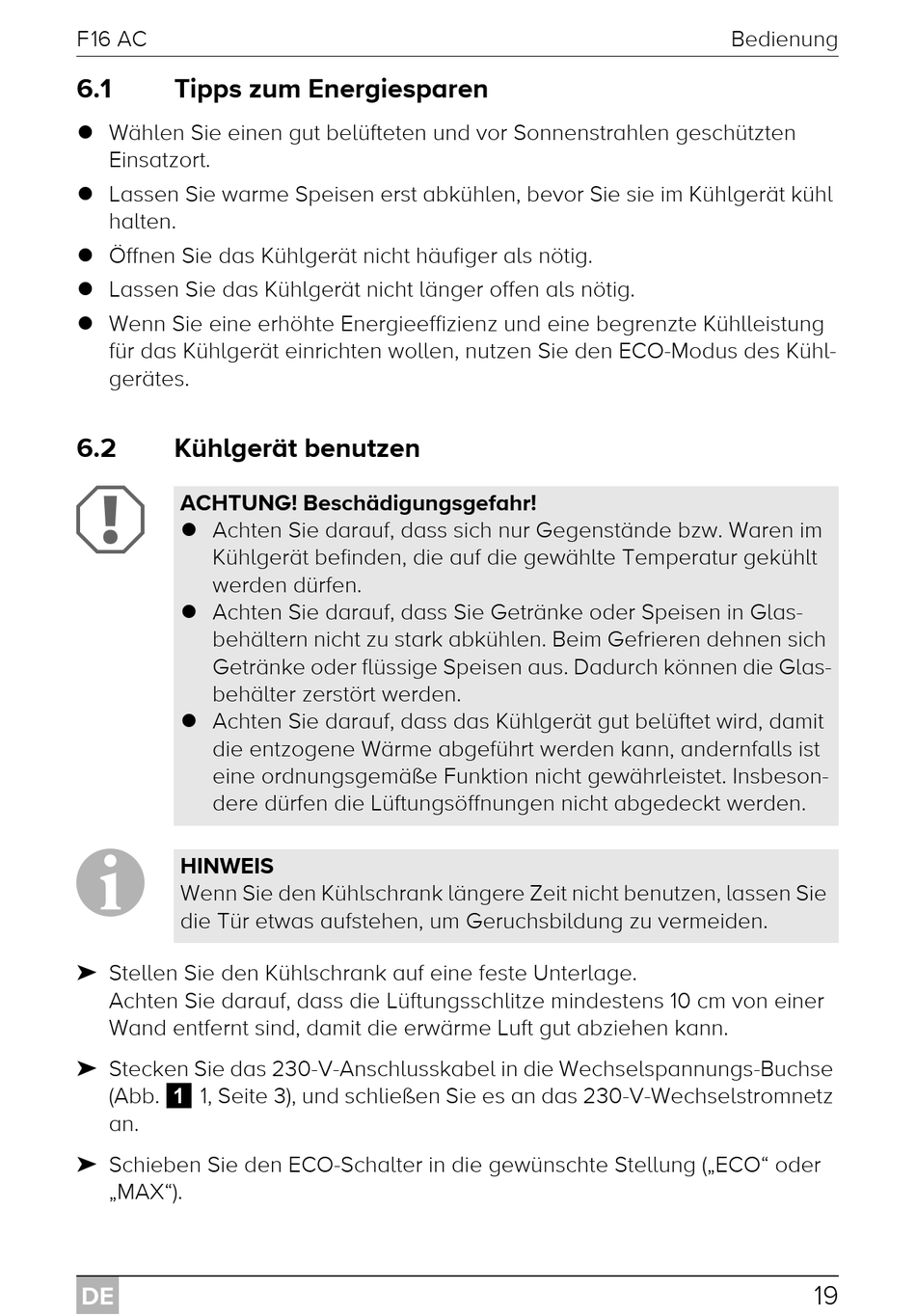 F16 AC

Bedienung

6.1 Tipps zum Energiesparen

● Wählen Sie einen gut belüfteten und vor Sonnenstrahlen geschützten Einsatzort.

● Lassen Sie warme Speisen erst abkühlen, bevor Sie sie im Kühlgerät kühl halten.

● Öffnen Sie das Kühlgerät nicht häufiger als nötig.

● Lassen Sie das Kühlgerät nicht länger offen als nötig.

● Wenn Sie eine erhöhte Energieeffizienz und eine begrenzte Kühlleistung für das Kühlgerät einrichten wollen, nutzen Sie den ECO-Modus des Kühlgerätes.

6.2 Kühlgerät benutzen

ACHTUNG! Beschädigungsgefahr!

● Achten Sie darauf, dass sich nur Gegenstände bzw. Waren im Kühlgerät befinden, die auf die gewählte Temperatur gekühlt werden dürfen.

● Achten Sie darauf, dass Sie Getränke oder Speisen in Glasbehältern nicht zu stark abkühlen. Beim Gefrieren dehnen sich Getränke oder flüssige Speisen aus. Dadurch können die Glasbehälter zerstört werden.

● Achten Sie darauf, dass das Kühlgerät gut belüftet wird, damit die entzogene Wärme abgeführt werden kann, andernfalls ist eine ordnungsgemäße Funktion nicht gewährleistet. Insbesondere dürfen die Lüftungsöffnungen nicht abgedeckt werden.

HINWEIS
Wenn Sie den Kühlschrank längere Zeit nicht benutzen, lassen Sie die Tür etwas aufstehen, um Geruchsbildung zu vermeiden.

➤ Stellen Sie den Kühlschrank auf eine feste Unterlage.
Achten Sie darauf, dass die Lüftungsschlitze mindestens 10 cm von einer Wand entfernt sind, damit die erwärme Luft gut abziehen kann.

➤ Stecken Sie das 230-V-Anschlusskabel in die Wechselspannungs-Buchse (Abb. 1 1, Seite 3), und schließen Sie es an das 230-V-Wechselstromnetz an.

➤ Schieben Sie den ECO-Schalter in die gewünschte Stellung („ECO“ oder „MAX“).

DE

19